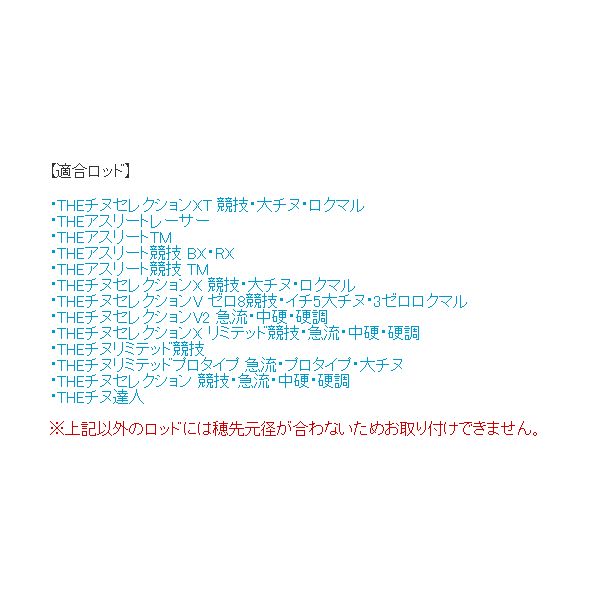 【適合ロッド】

・THEチヌセレクションXT 競技・大チヌ・ロクマル
・THEアスリートレーサー
・THEアスリートTM
・THEアスリート競技 BX・RX
・THEアスリート競技 TM
・THEチヌセレクションX 競技・大チヌ・ロクマル
・THEチヌセレクションV ゼロ8競技・イチ5大チヌ・3ゼロロクマル
・THEチヌセレクションV2 急流・中硬・硬調
・THEチヌセレクションX リミテッド競技・急流・中硬・硬調
・THEチヌリミテッド競技
・THEチヌリミテッドプロタイプ 急流・プロタイプ・大チヌ
・THEチヌセレクション 競技・急流・中硬・硬調
・THEチヌ達人

※上記以外のロッドには穂先元径が合わないためお取り付けできません。